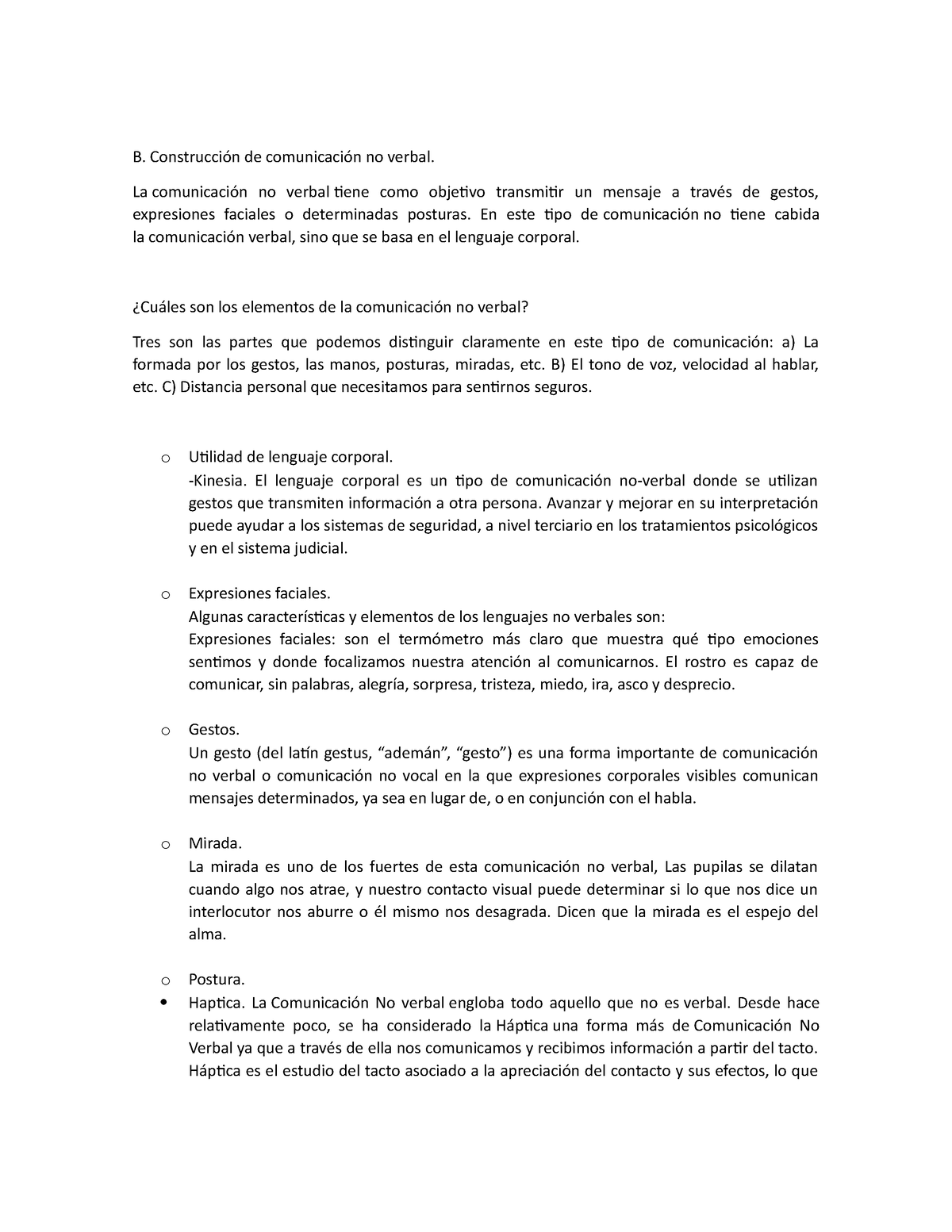 B. Construcción de comunicación no verbal.

La comunicación no verbal tiene como objetivo transmitir un mensaje a través de gestos, expresiones faciales o determinadas posturas. En este tipo de comunicación no tiene cabida la comunicación verbal, sino que se basa en el lenguaje corporal.

¿Cuáles son los elementos de la comunicación no verbal?

Tres son las partes que podemos distinguir claramente en este tipo de comunicación: a) La formada por los gestos, las manos, posturas, miradas, etc. B) El tono de voz, velocidad al hablar, etc. C) Distancia personal que necesitamos para sentirnos seguros.

o Utilidad de lenguaje corporal.
-Kinesia. El lenguaje corporal es un tipo de comunicación no-verbal donde se utilizan gestos que transmiten información a otra persona. Avanzar y mejorar en su interpretación puede ayudar a los sistemas de seguridad, a nivel terciario en los tratamientos psicológicos y en el sistema judicial.

o Expresiones faciales.
Algunas características y elementos de los lenguajes no verbales son:
Expresiones faciales: son el termómetro más claro que muestra qué tipo emociones sentimos y donde focalizamos nuestra atención al comunicarnos. El rostro es capaz de comunicar, sin palabras, alegría, sorpresa, tristeza, miedo, ira, asco y desprecio.

o Gestos.
Un gesto (del latín gestus, “ademán”, “gesto”) es una forma importante de comunicación no verbal o comunicación no vocal en la que expresiones corporales visibles comunican mensajes determinados, ya sea en lugar de, o en conjunción con el habla.

o Mirada.
La mirada es uno de los fuertes de esta comunicación no verbal, Las pupilas se dilatan cuando algo nos atrae, y nuestro contacto visual puede determinar si lo que nos dice un interlocutor nos aburre o él mismo nos desagrada. Dicen que la mirada es el espejo del alma.

o Postura.
• Haptica. La Comunicación No verbal engloba todo aquello que no es verbal. Desde hace relativamente poco, se ha considerado la Háptica una forma más de Comunicación No Verbal ya que a través de ella nos comunicamos y recibimos información a partir del tacto. Háptica es el estudio del tacto asociado a la apreciación del contacto y sus efectos, lo que